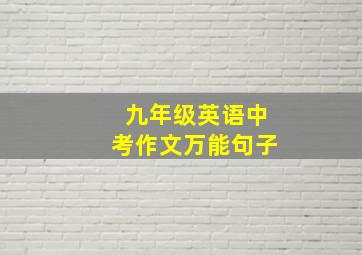 九年级英语中考作文万能句子